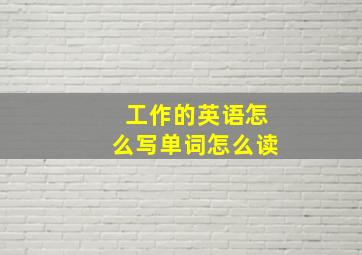 工作的英语怎么写单词怎么读